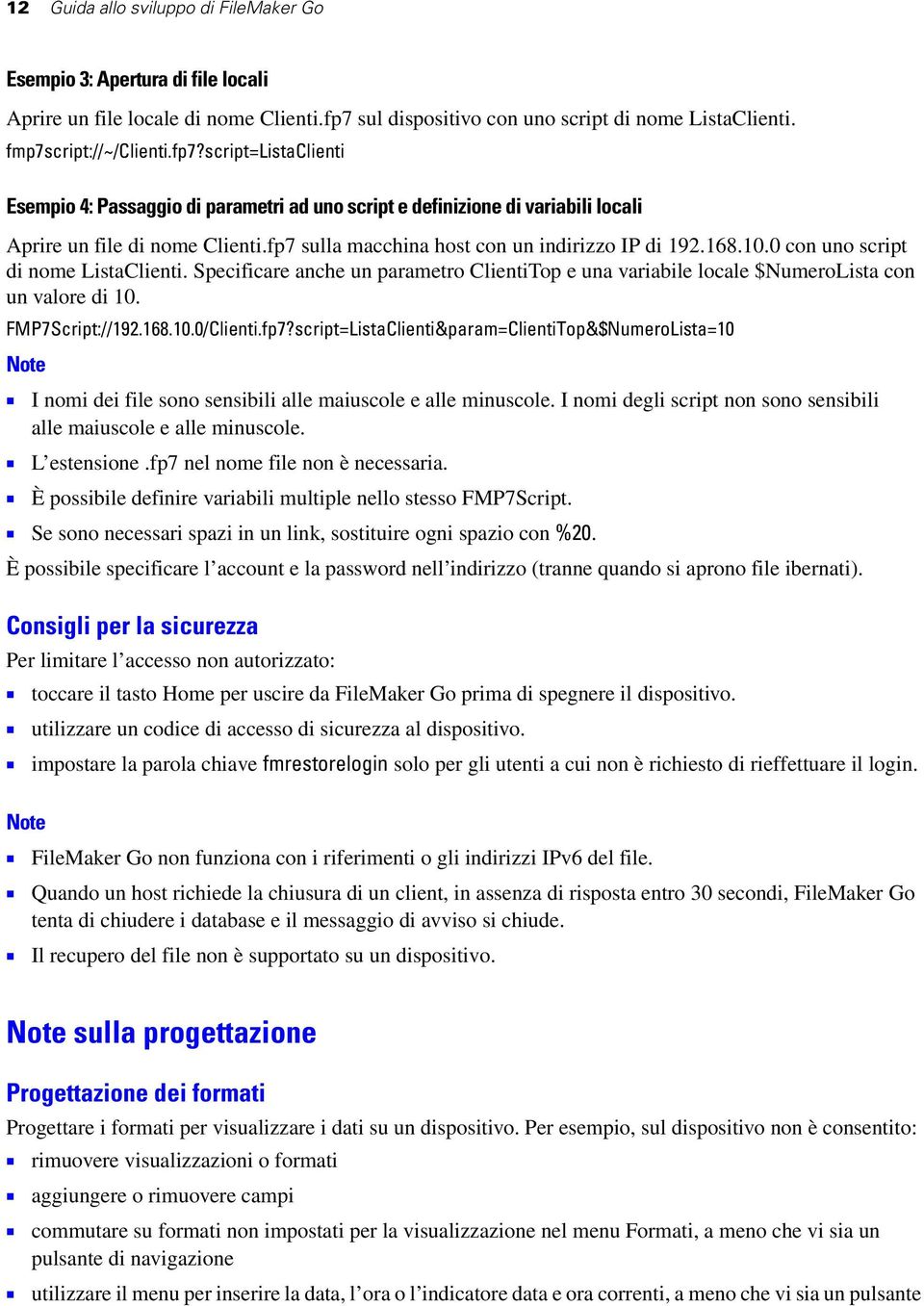 12 Guida allo sviluppo di FileMaker Go

Esempio 3: Apertura di file locali

Aprire un file locale di nome Clienti.fp7 sul dispositivo con uno script di nome ListaClienti.

fmp7script://~/Clienti.fp7?script=ListaClienti

Esempio 4: Passaggio di parametri ad uno script e definizione di variabili locali

Aprire un file di nome Clienti.fp7 sulla macchina host con un indirizzo IP di 192.168.10.0 con uno script di nome ListaClienti. Specificare anche un parametro ClientiTop e una variabile locale $NumeroLista con un valore di 10.

FMP7Script://192.168.10.0/Clienti.fp7?script=ListaClienti&param=ClientiTop&$NumeroLista=10

Note

- I nomi dei file sono sensibili alle maiuscole e alle minuscole. I nomi degli script non sono sensibili alle maiuscole e alle minuscole.
- L'estensione .fp7 nel nome file non è necessaria.
- È possibile definire variabili multiple nello stesso FMP7Script.
- Se sono necessari spazi in un link, sostituire ogni spazio con %20.

È possibile specificare l'account e la password nell'indirizzo (tranne quando si aprono file ibernati).

Consigli per la sicurezza

Per limitare l'accesso non autorizzato:

- toccare il tasto Home per uscire da FileMaker Go prima di spegnere il dispositivo.
- utilizzare un codice di accesso di sicurezza al dispositivo.
- impostare la parola chiave fmrestorelogin solo per gli utenti a cui non è richiesto di rieffettuare il login.

Note

- FileMaker Go non funziona con i riferimenti o gli indirizzi IPv6 del file.
- Quando un host richiede la chiusura di un client, in assenza di risposta entro 30 secondi, FileMaker Go tenta di chiudere i database e il messaggio di avviso si chiude.
- Il recupero del file non è supportato su un dispositivo.

Note sulla progettazione

Progettazione dei formati

Progettare i formati per visualizzare i dati su un dispositivo. Per esempio, sul dispositivo non è consentito:

- rimuovere visualizzazioni o formati
- aggiungere o rimuovere campi
- commutare su formati non impostati per la visualizzazione nel menu Formati, a meno che vi sia un pulsante di navigazione
- utilizzare il menu per inserire la data, l'ora o l'indicatore data e ora correnti, a meno che vi sia un pulsante